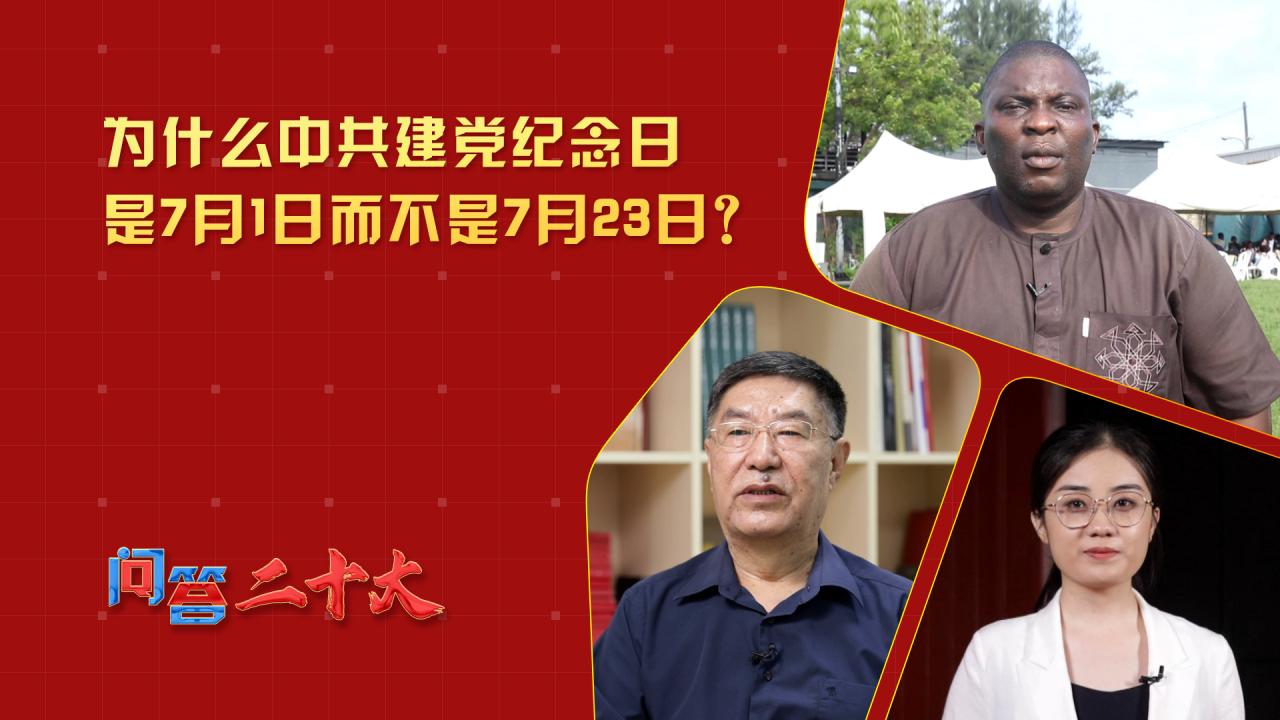 为什么中共建党纪念日
是7月1日而不是7月23日？

问答二十大